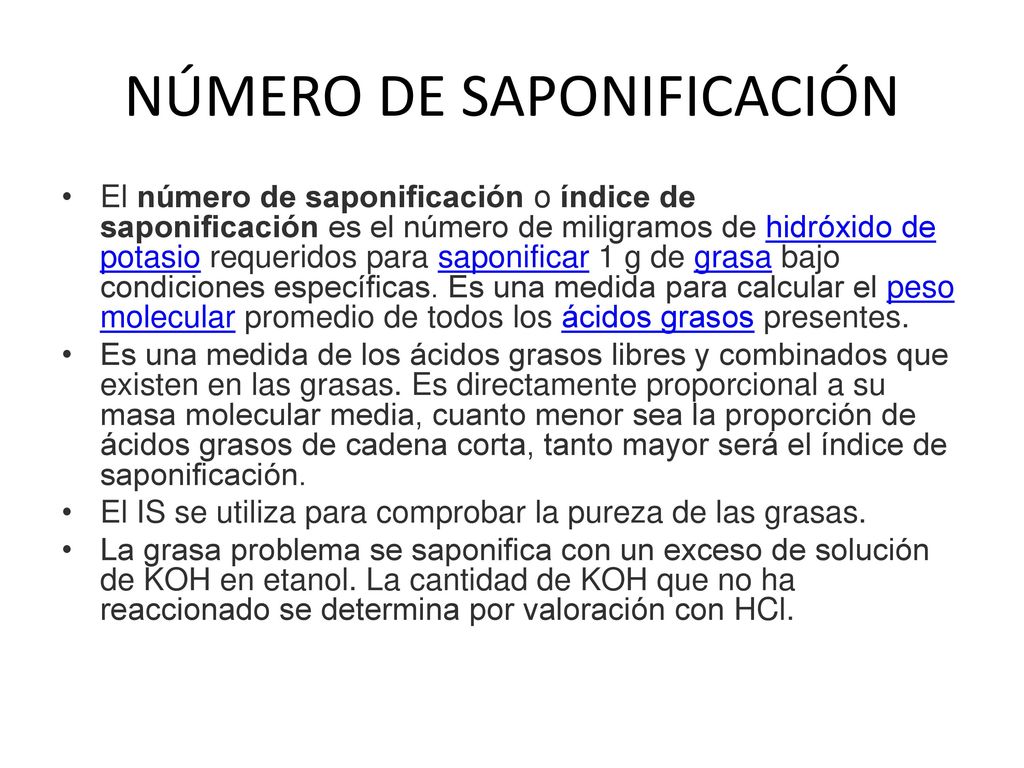 NÚMERO DE SAPONIFICACIÓN

• El número de saponificación o índice de saponificación es el número de miligramos de hidróxido de potasio requeridos para saponificar 1 g de grasa bajo condiciones específicas. Es una medida para calcular el peso molecular promedio de todos los ácidos grasos presentes.
• Es una medida de los ácidos grasos libres y combinados que existen en las grasas. Es directamente proporcional a su masa molecular media, cuanto menor sea la proporción de ácidos grasos de cadena corta, tanto mayor será el índice de saponificación.
• El IS se utiliza para comprobar la pureza de las grasas.
• La grasa problema se saponifica con un exceso de solución de KOH en etanol. La cantidad de KOH que no ha reaccionado se determina por valoración con HCl.